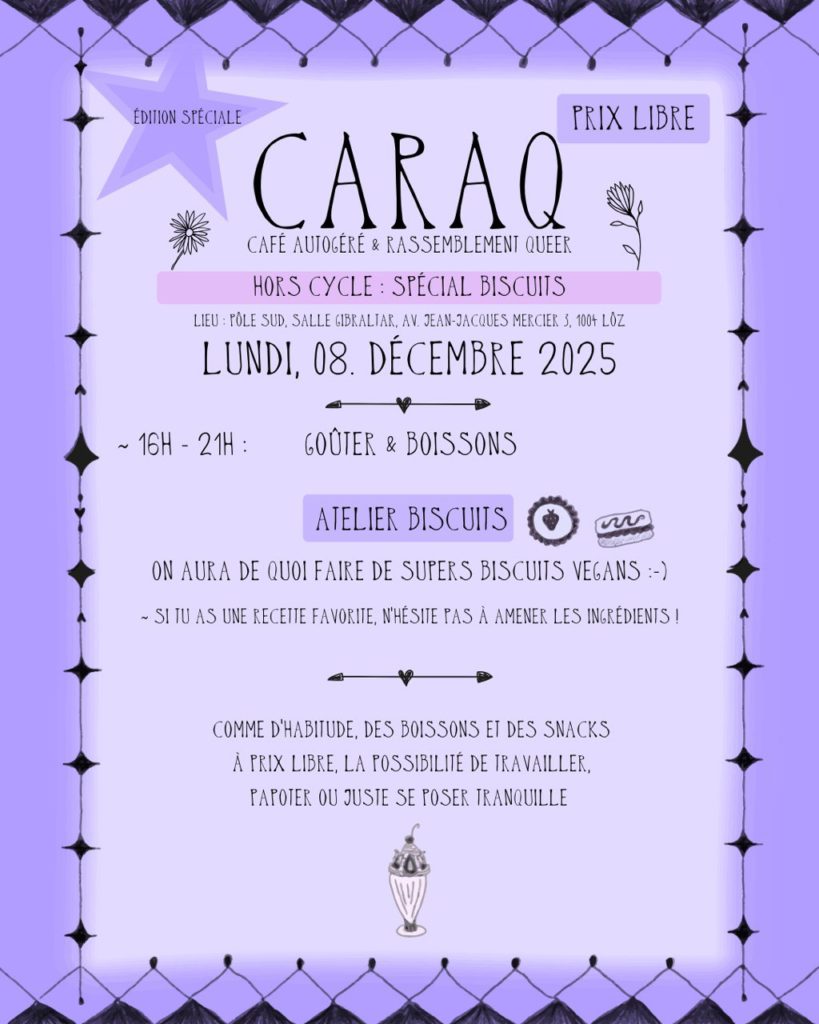 ÉDITION SPÉCIALE

PRIX LIBRE

CARAQ

CAFÉ AUTOGÉRÉ & RASSEMBLEMENT QUEER

HORS CYCLE : SPÉCIAL BISCUITS

LIEU : PÔLE SUD, SALLE GIBRALTAR, AV. JEAN-JACQUES MERCIER 3, 1004 LÔZ

LUNDI, 08. DÉCEMBRE 2025

~ 16H - 21H : GOÛTER & BOISSONS

ATELIER BISCUITS

ON AURA DE QUOI FAIRE DE SUPERS BISCUITS VEGANS :-)

~ SI TU AS UNE RECETTE FAVORITE, N'HÉSITE PAS À AMENER LES INGRÉDIENTS !

COMME D'HABITUDE, DES BOISSONS ET DES SNACKS
À PRIX LIBRE, LA POSSIBILITÉ DE TRAVAILLER,
PAPOTER OU JUSTE SE POSER TRANQUILLE